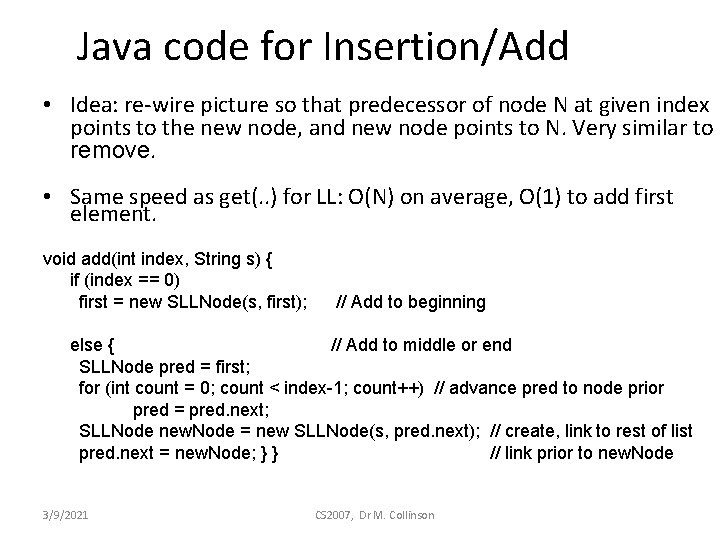 Java code for Insertion/Add

• Idea: re-wire picture so that predecessor of node N at given index points to the new node, and new node points to N. Very similar to remove.

• Same speed as get(..) for LL: O(N) on average, O(1) to add first element.

void add(int index, String s) {
if (index == 0)
first = new SLLNode(s, first); // Add to beginning

else { // Add to middle or end
SLLNode pred = first;
for (int count = 0; count < index-1; count++) // advance pred to node prior
pred = pred.next;
SLLNode newNode = new SLLNode(s, pred.next); // create, link to rest of list
pred.next = newNode; } } // link prior to newNode

3/9/2021 CS2007, Dr M. Collinson